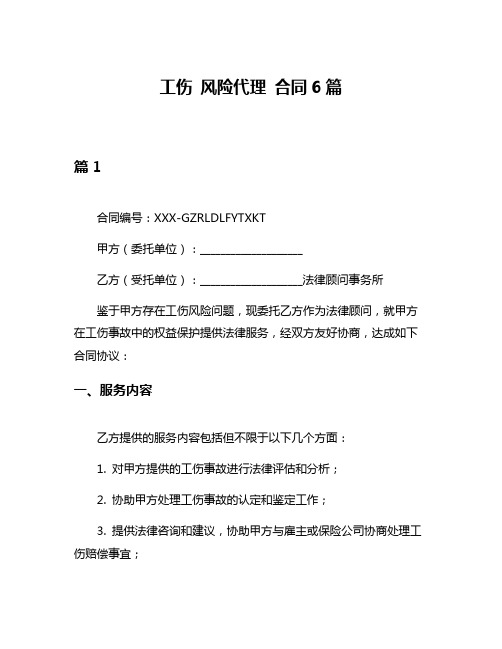 工伤 风险代理 合同 6 篇

篇 1

合同编号：XXX-GZRLDLFYTXKT

甲方（委托单位）：____________________

乙方（受托单位）：____________________法律顾问事务所

鉴于甲方存在工伤风险问题，现委托乙方作为法律顾问，就甲方在工伤事故中的权益保护提供法律服务，经双方友好协商，达成如下合同协议：

一、服务内容

乙方提供的服务内容包括但不限于以下几个方面：

1. 对甲方提供的工伤事故进行法律评估和分析；

2. 协助甲方处理工伤事故的认定和鉴定工作；

3. 提供法律咨询和建议，协助甲方与雇主或保险公司协商处理工伤赔偿事宜；